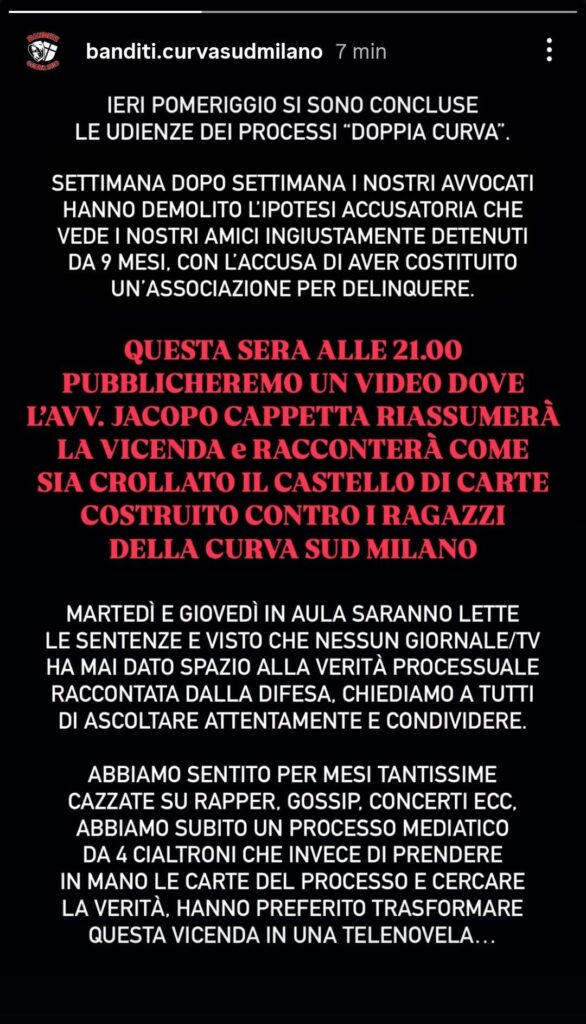 banditi.curvasudmilano 7 min

IERI POMERIGGIO SI SONO CONCLUSE LE UDIENZE DEI PROCESSI "DOPPIA CURVA".

SETTIMANA DOPO SETTIMANA I NOSTRI AVVOCATI HANNO DEMOLITO L'IPOTESI ACCUSATORIA CHE VEDE I NOSTRI AMICI INGIUSTAMENTE DETENUTI DA 9 MESI, CON L'ACCUSA DI AVER COSTITUITO UN'ASSOCIAZIONE PER DELINQUERE.

QUESTA SERA ALLE 21.00 PUBBLICHEREMO UN VIDEO DOVE L'AVV. JACOPO CAPPETTA RIASSUMERÀ LA VICENDA e RACCONTERÀ COME SIA CROLLATO IL CASTELLO DI CARTE COSTRUITO CONTRO I RAGAZZI DELLA CURVA SUD MILANO

MARTEDÌ E GIOVEDÌ IN AULA SARANNO LETTE LE SENTENZE E VISTO CHE NESSUN GIORNALE/TV HA MAI DATO SPAZIO ALLA VERITÀ PROCESSUALE RACCONTATA DALLA DIFESA, CHIEDIAMO A TUTTI DI ASCOLTARE ATTENTAMENTE E CONDIVIDERE.

ABBIAMO SENTITO PER MESI TANTISSIME CAZZATE SU RAPPER, GOSSIP, CONCERTI ECC, ABBIAMO SUBITO UN PROCESSO MEDIATICO DA 4 CIALTRONI CHE INVECE DI PRENDERE IN MANO LE CARTE DEL PROCESSO E CERCARE LA VERITÀ, HANNO PREFERITO TRASFORMARE QUESTA VICENDA IN UNA TELENOVELA...